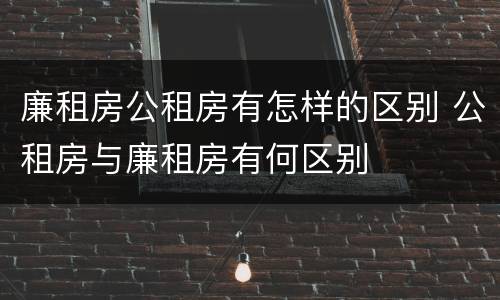 廉租房公租房有怎样的区别 公租房与廉租房有何区别